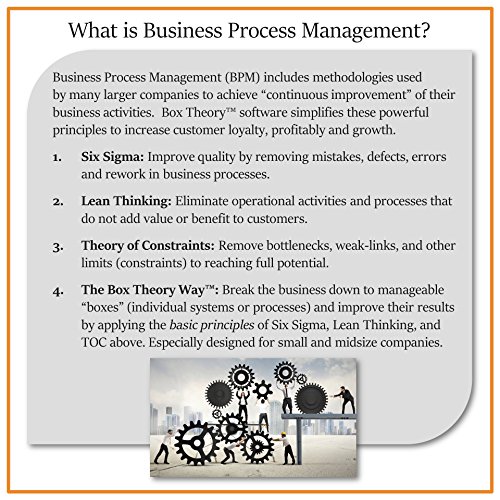 What is Business Process Management?

Business Process Management (BPM) includes methodologies used by many larger companies to achieve "continuous improvement" of their business activities. Box Theory™ software simplifies these powerful principles to increase customer loyalty, profitably and growth.

1. Six Sigma: Improve quality by removing mistakes, defects, errors and rework in business processes.

2. Lean Thinking: Eliminate operational activities and processes that do not add value or benefit to customers.

3. Theory of Constraints: Remove bottlenecks, weak-links, and other limits (constraints) to reaching full potential.

4. The Box Theory Way™: Break the business down to manageable "boxes" (individual systems or processes) and improve their results by applying the basic principles of Six Sigma, Lean Thinking, and TOC above. Especially designed for small and midsize companies.